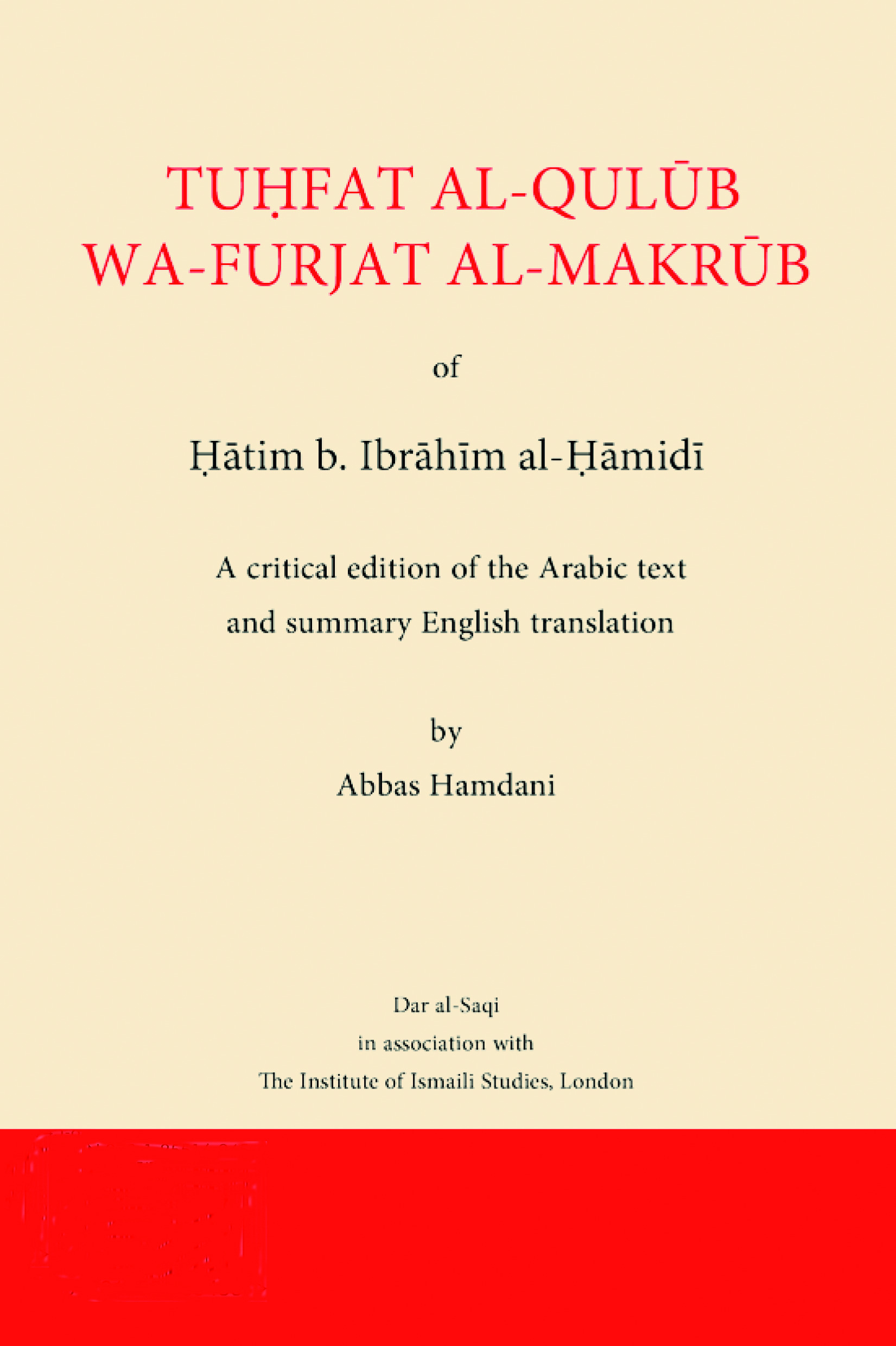 TUḤFAT AL-QULŪB WA-FURJAT AL-MAKRŪB

of

Ḥātim b. Ibrāhīm al-Ḥāmidī

A critical edition of the Arabic text and summary English translation

by

Abbas Hamdani

Dar al-Saqi
in association with
The Institute of Ismaili Studies, London